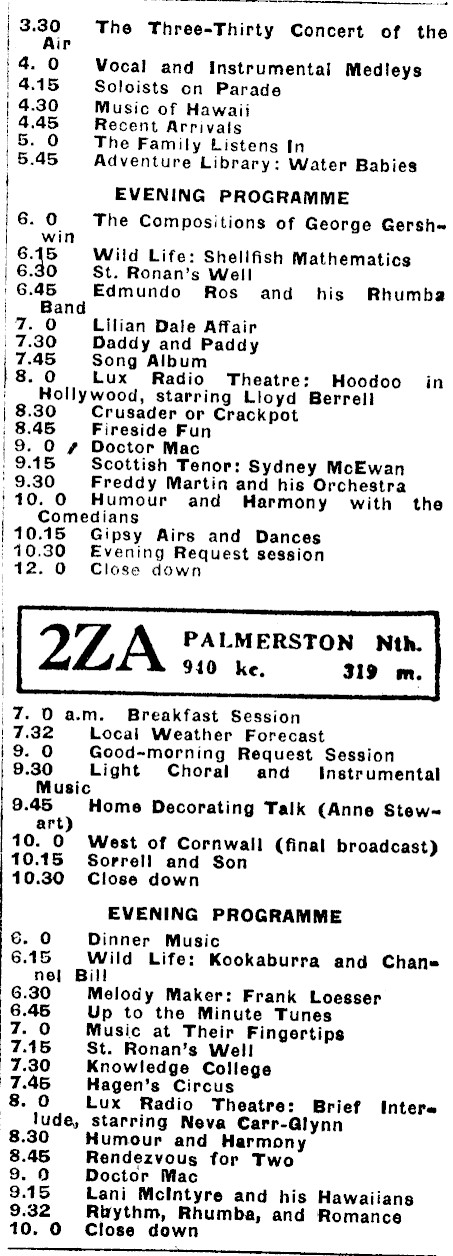 3.30 The Three-Thirty Concert of the Air
4. 0 Vocal and Instrumental Medleys
4.15 Soloists on Parade
4.30 Music of Hawaii
4.45 Recent Arrivals
5. 0 The Family Listens In
5.45 Adventure Library: Water Babies

EVENING PROGRAMME

6. 0 The Compositions of George Gershwin
6.15 Wild Life: Shellfish Mathematics
6.30 St. Ronan's Well
6.45 Edmundo Ros and his Rhumba Band
7. 0 Lilian Dale Affair
7.30 Daddy and Paddy
7.45 Song Album
8. 0 Lux Radio Theatre: Hoodoo in Hollywood, starring Lloyd Berrell
8.30 Crusader or Crackpot
8.45 Fireside Fun
9. 0 Doctor Mac
9.15 Scottish Tenor: Sydney McEwan
9.30 Freddy Martin and his Orchestra
10. 0 Humour and Harmony with the Comedians
10.15 Gipsy Airs and Dances
10.30 Evening Request session
12. 0 Close down

2ZA PALMERSTON Nth. 940 kc. 319 m.

7. 0 a.m. Breakfast Session
7.32 Local Weather Forecast
9. 0 Good-morning Request Session
9.30 Light Choral and Instrumental Music
9.45 Home Decorating Talk (Anne Stewart)
10. 0 West of Cornwall (final broadcast)
10.15 Sorrell and Son
10.30 Close down

EVENING PROGRAMME

6. 0 Dinner Music
6.15 Wild Life: Kookaburra and Channel Bill
6.30 Melody Maker: Frank Loesser
6.45 Up to the Minute Tunes
7. 0 Music at Their Fingertips
7.15 St. Ronan's Well
7.30 Knowledge College
7.45 Hagen's Circus
8. 0 Lux Radio Theatre: Brief Interlude, starring Neva Carr-Glynn
8.30 Humour and Harmony
8.45 Rendezvous for Two
9. 0 Doctor Mac
9.15 Lani McIntyre and his Hawaiians
9.32 Rhythm, Rhumba, and Romance
10. 0 Close down